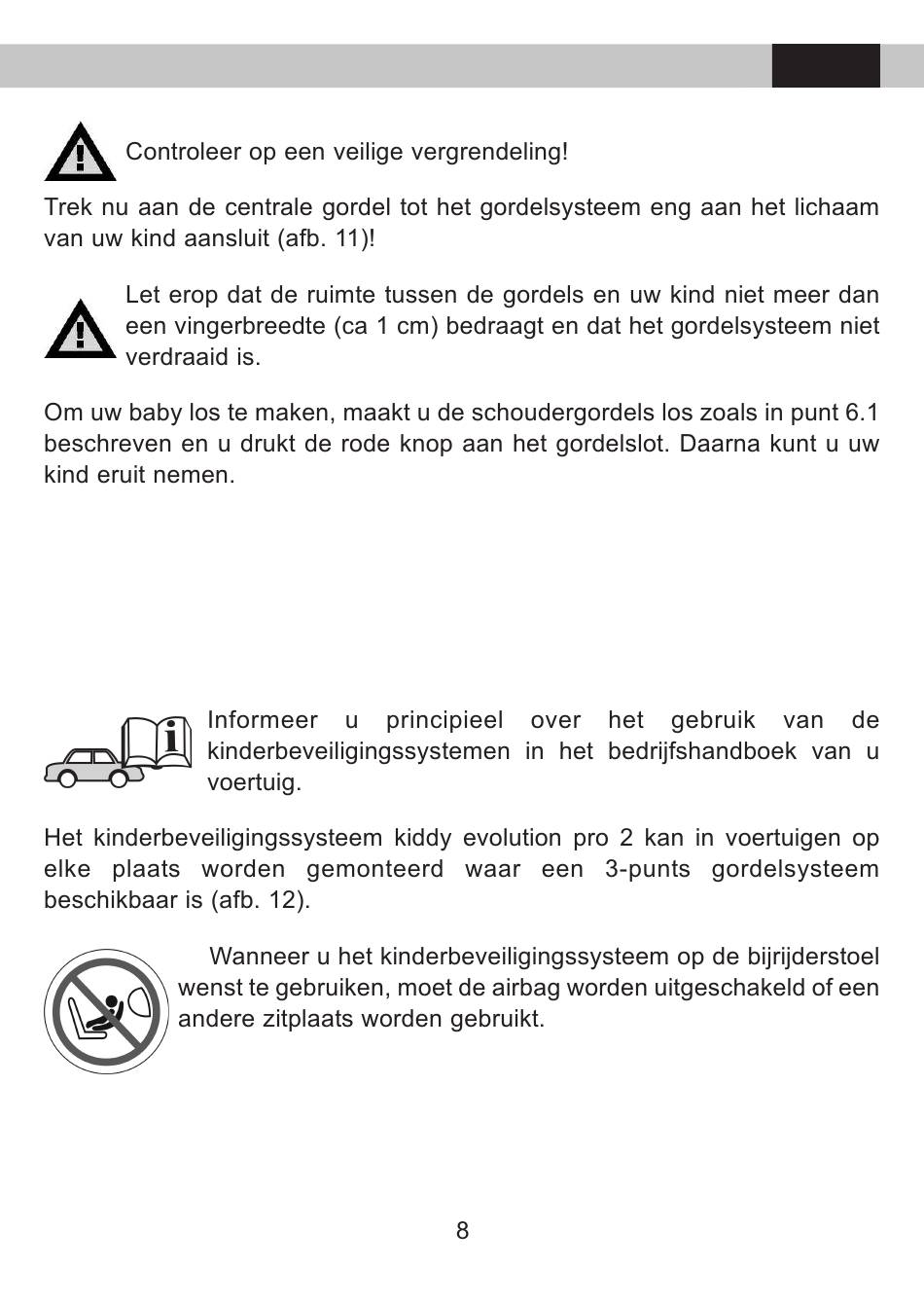 Controleer op een veilige vergrendeling!

Trek nu aan de centrale gordel tot het gordelsysteem eng aan het lichaam van uw kind aansluit (afb. 11)!

Let erop dat de ruimte tussen de gordels en uw kind niet meer dan een vingerbreedte (ca 1 cm) bedraagt en dat het gordelsysteem niet verdraaid is.

Om uw baby los te maken, maakt u de schoudergordels los zoals in punt 6.1 beschreven en u drukt de rode knop aan het gordelslot. Daarna kunt u uw kind eruit nemen.

Informeer u principieel over het gebruik van de kinderbeveiligingssystemen in het bedrijfshandboek van u voertuig.

Het kinderbeveiligingssysteem kiddy evolution pro 2 kan in voertuigen op elke plaats worden gemonteerd waar een 3-punts gordelsysteem beschikbaar is (afb. 12).

Wanneer u het kinderbeveiligingssysteem op de bijrijderstoel wenst te gebruiken, moet de airbag worden uitgeschakeld of een andere zitplaats worden gebruikt.

8